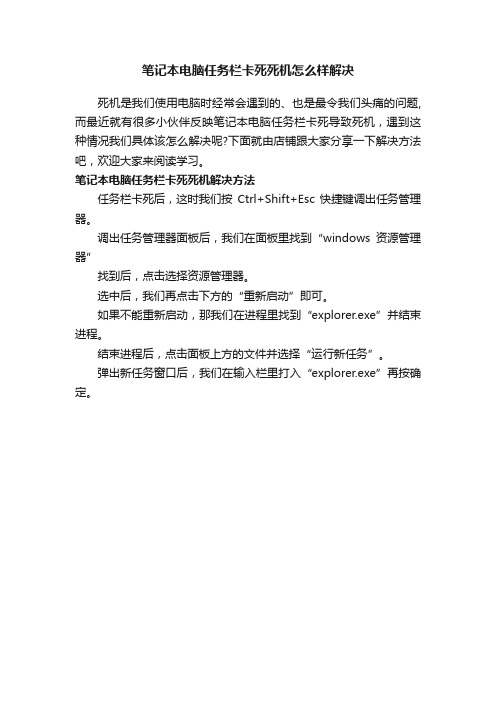 笔记本电脑任务栏卡死死机怎么样解决

死机是我们使用电脑时经常会遇到的、也是最令我们头痛的问题,而最近就有很多小伙伴反映笔记本电脑任务栏卡死导致死机，遇到这种情况我们具体该怎么解决呢?下面就由店铺跟大家分享一下解决方法吧，欢迎大家来阅读学习。

笔记本电脑任务栏卡死死机解决方法

任务栏卡死后，这时我们按 Ctrl+Shift+Esc 快捷键调出任务管理器。

调出任务管理器面板后，我们在面板里找到“windows 资源管理器”

找到后，点击选择资源管理器。

选中后，我们再点击下方的“重新启动”即可。

如果不能重新启动，那我们在进程里找到“explorer.exe”并结束进程。

结束进程后，点击面板上方的文件并选择“运行新任务”。

弹出新任务窗口后，我们在输入栏里打入“explorer.exe”再按确定。